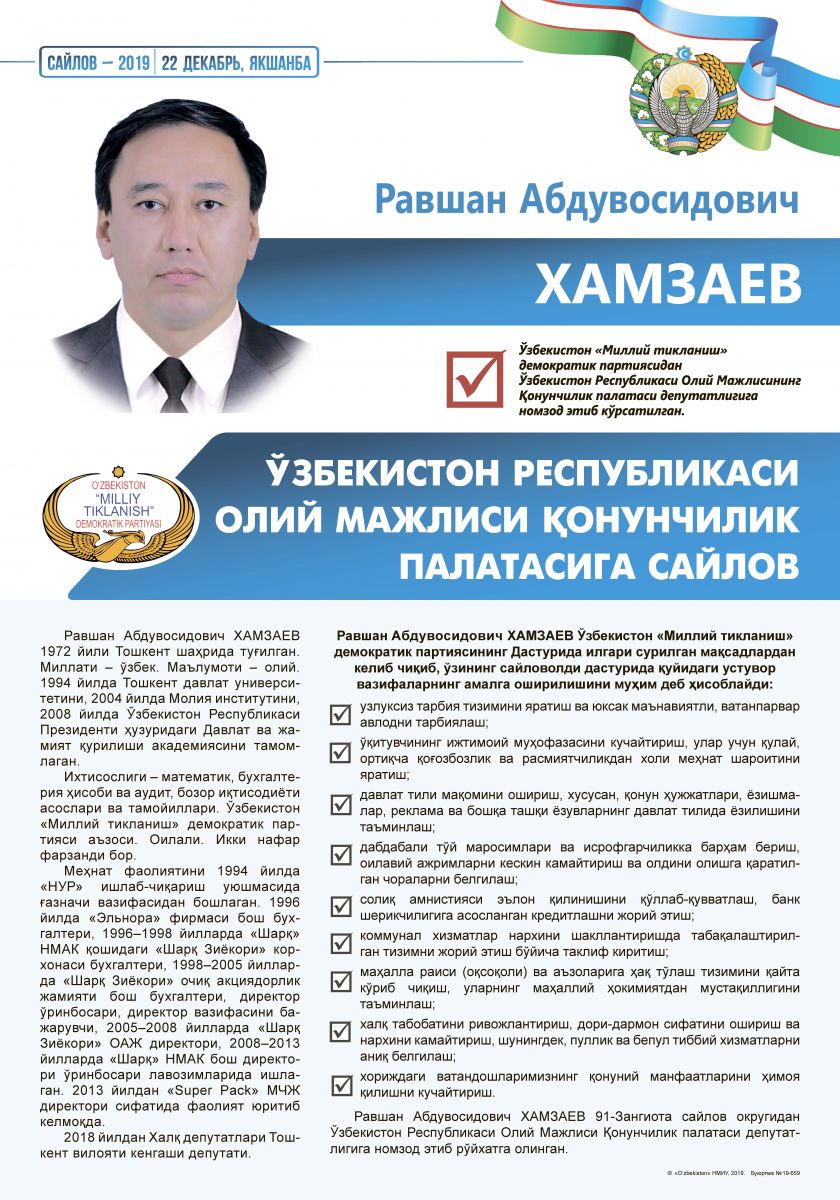 САЙЛОВ – 2019 | 22 ДЕКАБРЬ, ЯКШАНБА

Равшан Абдувосидович

ХАМЗАЕВ

Ўзбекистон «Миллий тикланиш» демократик партиясидан Ўзбекистон Республикаси Олий Мажлисининг Қонунчилик палатаси депутатлигига номзод этиб кўрсатилган.

O'ZBEKISTON "MILLIY TIKLANISH" DEMOKRATIK PARTIYASI

ЎЗБЕКИСТОН РЕСПУБЛИКАСИ ОЛИЙ МАЖЛИСИ ҚОНУНЧИЛИК ПАЛАТАСИГА САЙЛОВ

Равшан Абдувосидович ХАМЗАЕВ 1972 йили Тошкент шаҳрида туғилган. Миллати – ўзбек. Маълумоти – олий. 1994 йилда Тошкент давлат университетини, 2004 йилда Молия институтини, 2008 йилда Ўзбекистон Республикаси Президенти ҳузуридаги Давлат ва жамият қурилиши академиясини тамомлаган.

Ихтисослиги – математик, бухгалтерия ҳисоби ва аудит, бозор иқтисодиёти асослари ва тамойиллари. Ўзбекистон «Миллий тикланиш» демократик партияси аъзоси. Оилали. Икки нафар фарзанди бор.

Меҳнат фаолиятини 1994 йилда «НУР» ишлаб-чиқариш уюшмасида ғазначи вазифасидан бошлаган. 1996 йилда «Эльнора» фирмаси бош бухгалтери, 1996–1998 йилларда «Шарқ» НМАК қошидаги «Шарқ Зиёкори» корхонаси бухгалтери, 1998–2005 йилларда «Шарқ Зиёкори» очиқ акциядорлик жамияти бош бухгалтери, директор ўринбосари, директор вазифасини бажарувчи, 2005–2008 йилларда «Шарқ Зиёкори» ОАЖ директори, 2008–2013 йилларда «Шарқ» НМАК бош директори ўринбосари лавозимларида ишлаган. 2013 йилдан «Super Pack» МЧЖ директори сифатида фаолият юритиб келмоқда.

2018 йилдан Халқ депутатлари Тошкент вилояти кенгаши депутати.

Равшан Абдувосидович ХАМЗАЕВ Ўзбекистон «Миллий тикланиш» демократик партиясининг Дастурида илгари сурилган мақсадлардан келиб чиқиб, ўзининг сайловолди дастурида қуйидаги устувор вазифаларнинг амалга оширилишини муҳим деб ҳисоблайди:

узлуксиз тарбия тизимини яратиш ва юксак маънавиятли, ватанпарвар авлодни тарбиялаш;

ўқитувчининг ижтимоий муҳофазасини кучайтириш, улар учун қулай, ортиқча қоғозбозлик ва расмиятчиликдан холи меҳнат шароитини яратиш;

давлат тили мақомини ошириш, хусусан, қонун ҳужжатлари, ёзишмалар, реклама ва бошқа ташқи ёзувларнинг давлат тилида ёзилишини таъминлаш;

дабдабали тўй маросимлари ва исрофгарчиликка барҳам бериш, оилавий ажримларни кескин камайтириш ва олдини олишга қаратилган чораларни белгилаш;

солиқ амнистияси эълон қилинишини қўллаб-қувватлаш, банк шерикчилигига асосланган кредитлашни жорий этиш;

коммунал хизматлар нархини шакллантиришда табақалаштирилган тизимни жорий этиш бўйича таклиф киритиш;

маҳалла раиси (оқсоқоли) ва аъзоларига ҳақ тўлаш тизимини қайта кўриб чиқиш, уларнинг маҳаллий ҳокимиятдан мустақиллигини таъминлаш;

халқ табобатини ривожлантириш, дори-дармон сифатини ошириш ва нархини камайтириш, шунингдек, пуллик ва бепул тиббий хизматларни аниқ белгилаш;

хориждаги ватандошларимизнинг қонуний манфаатларини ҳимоя қилишни кучайтириш.

Равшан Абдувосидович ХАМЗАЕВ 91-Зангиота сайлов округидан Ўзбекистон Республикаси Олий Мажлиси Қонунчилик палатаси депутатлигига номзод этиб рўйхатга олинган.

© «O'zbekiston» НМИУ, 2019. Буюртма №19-659